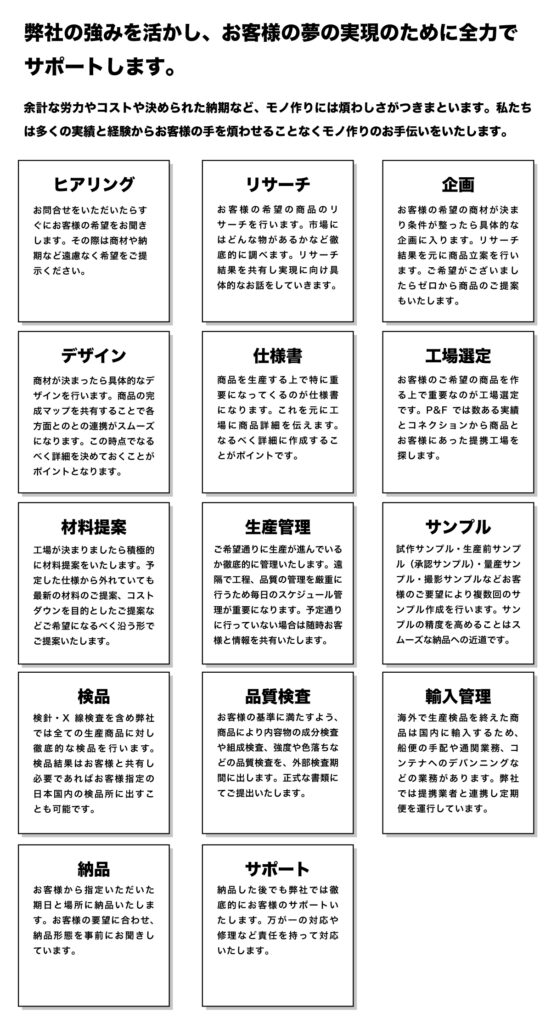 弊社の強みを活かし、お客様の夢の実現のために全力でサポートします。

余計な労力やコストや決められた納期など、モノ作りには煩わしさがつきまといます。私たちは多くの実績と経験からお客様の手を煩わせることなくモノ作りのお手伝いをいたします。

ヒアリング

お問合せをいただいたらすぐにお客様の希望をお聞きします。その際は商材や納期など遠慮なく希望をご提示ください。

リサーチ

お客様の希望の商品のリサーチを行います。市場にはどんな物があるかなど徹底的に調べます。リサーチ結果を共有し実現に向け具体的なお話をしていきます。

企画

お客様の希望の商材が決まり条件が整ったら具体的な企画に入ります。リサーチ結果を元に商品立案を行います。ご希望がございましたらゼロから商品のご提案もいたします。

デザイン

商材が決まったら具体的なデザインを行います。商品の完成マップを共有することで各方面とのとの連携がスムーズになります。この時点でなるべく詳細を決めておくことがポイントとなります。

仕様書

商品を生産する上で特に重要になってくるのが仕様書になります。これを元に工場に商品詳細を伝えます。なるべく詳細に作成することがポイントです。

工場選定

お客様のご希望の商品を作る上で重要なのが工場選定です。P&F では数ある実績とコネクションから商品とお客様にあった提携工場を探します。

材料提案

工場が決まりましたら積極的に材料提案をいたします。予定した仕様から外れていても最新の材料のご提案、コストダウンを目的としたご提案などご希望になるべく沿う形でご提案いたします。

生産管理

ご希望通りに生産が進んでいるか徹底的に管理いたします。遠隔で工程、品質の管理を厳重に行うため毎日のスケジュール管理が重要になります。予定通りに行っていない場合は随時お客様と情報を共有いたします。

サンプル

試作サンプル・生産前サンプル（承認サンプル）・量産サンプル・撮影サンプルなどお客様のご要望により複数回のサンプル作成を行います。サンプルの精度を高めることはスムーズな納品への近道です。

検品

検針・X 線検査を含め弊社では全ての生産商品に対し徹底的な検品を行います。検品結果はお客様と共有し必要であればお客様指定の日本国内の検品所に出すことも可能です。

品質検査

お客様の基準に満たすよう、商品により内容物の成分検査や組成検査、強度や色落ちなどの品質検査を、外部検査期間に出します。正式な書類にてご提出いたします。

輸入管理

海外で生産検品を終えた商品は国内に輸入するため、船便の手配や通関業務、コンテナへのデバンニングなどの業務があります。弊社では提携業者と連携し定期便を運行しています。

納品

お客様から指定いただいた期日と場所に納品いたします。お客様の要望に合わせ、納品形態を事前にお聞きしています。

サポート

納品した後でも弊社では徹底的にお客様のサポートいたします。万が一の対応や修理など責任を持って対応いたします。